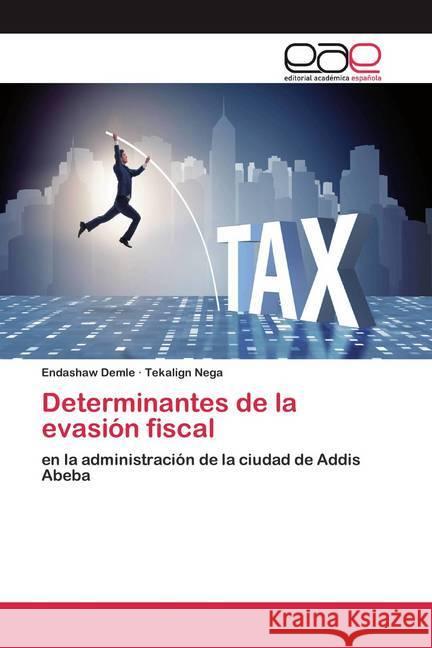 eae
editorial académica española

TAX

Endashaw Demle · Tekalign Nega

Determinantes de la evasión fiscal

en la administración de la ciudad de Addis Abeba

Kraina Książek